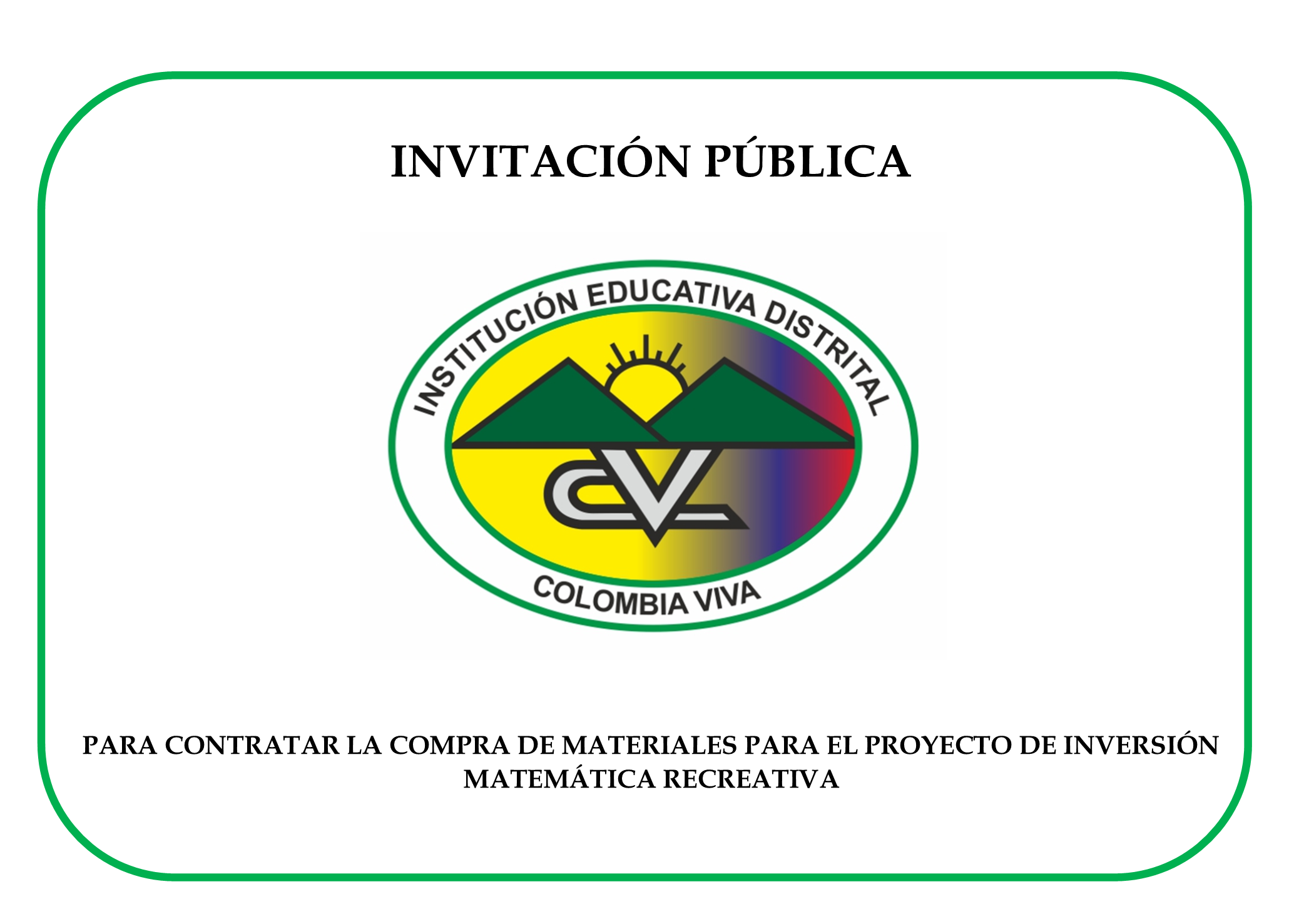 INVITACIÓN PÚBLICA

INSTITUCIÓN EDUCATIVA DISTRITAL

CV

COLOMBIA VIVA

PARA CONTRATAR LA COMPRA DE MATERIALES PARA EL PROYECTO DE INVERSIÓN MATEMÁTICA RECREATIVA